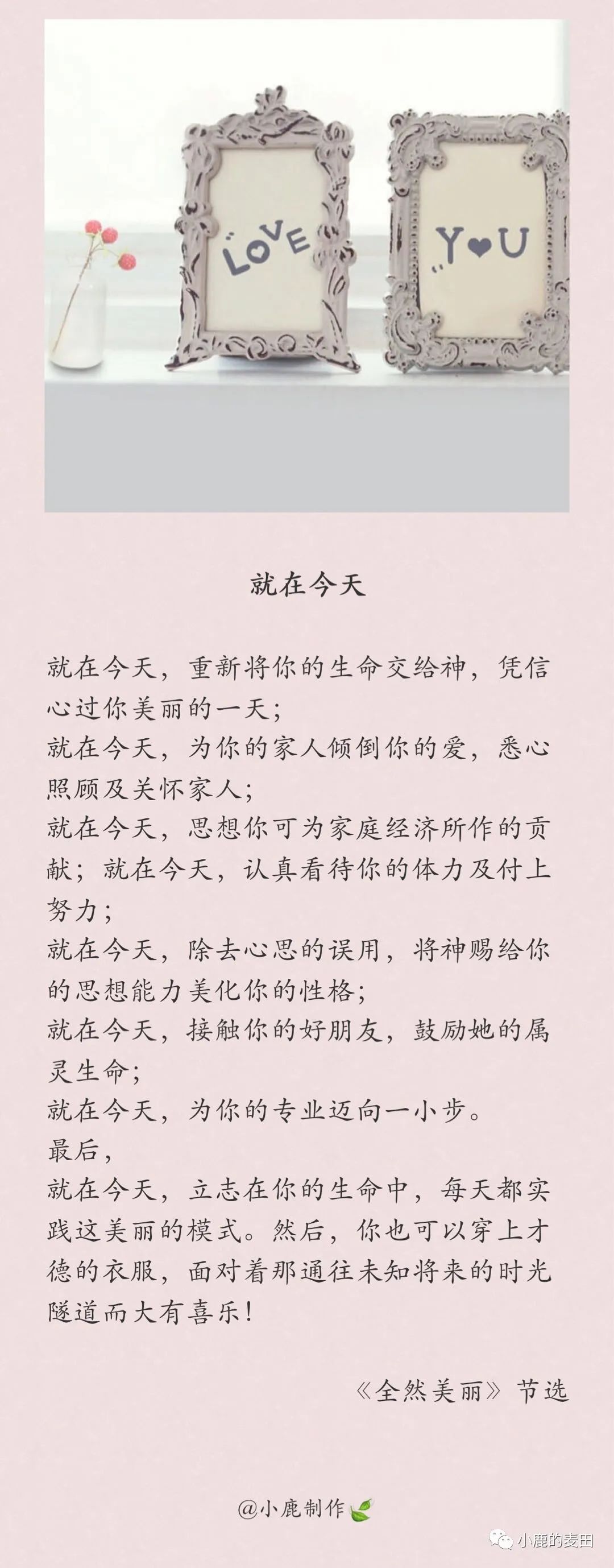 LOVE

Y♥U

就在今天

就在今天，重新将你的生命交给神，凭信心过你美丽的一天；
就在今天，为你的家人倾倒你的爱，悉心照顾及关怀家人；
就在今天，思想你可为家庭经济所作的贡献；就在今天，认真看待你的体力及付上努力；
就在今天，除去心思的误用，将神赐给你的思想能力美化你的性格；
就在今天，接触你的好朋友，鼓励她的属灵生命；
就在今天，为你的专业迈向一小步。
最后，
就在今天，立志在你的生命中，每天都实践这美丽的模式。然后，你也可以穿上才德的衣服，面对着那通往未知将来的时光隧道而大有喜乐！

《全然美丽》节选

@小鹿制作

小鹿的麦田